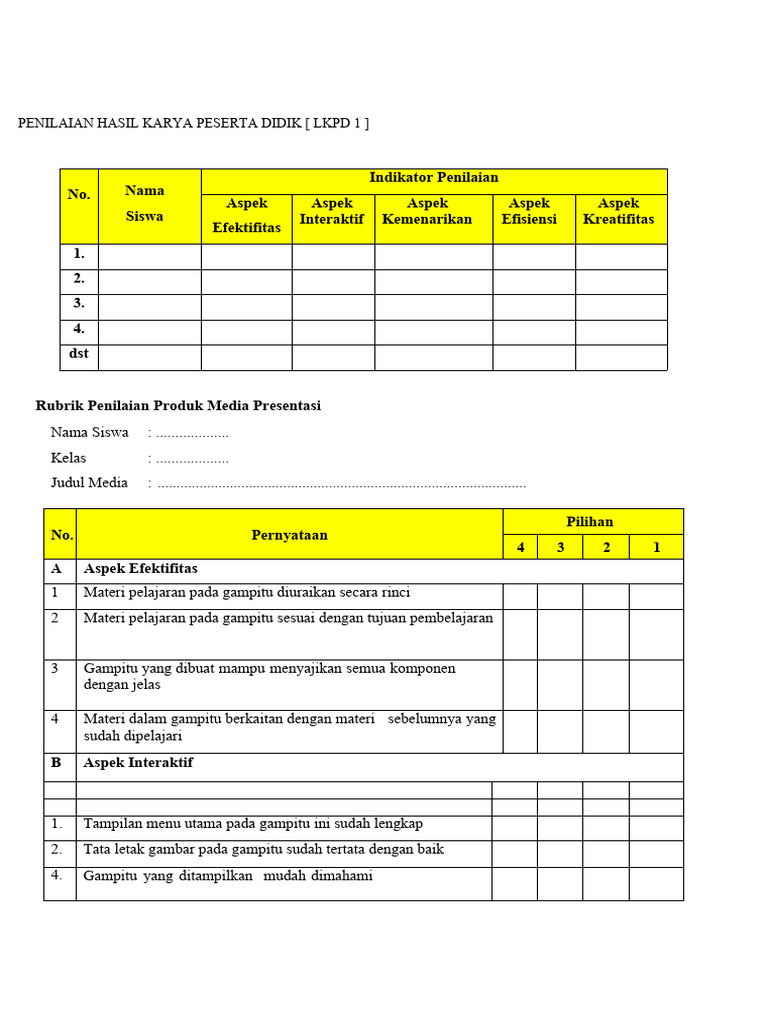 PENILAIAN HASIL KARYA PESERTA DIDIK [ LKPD 1 ]

| No. | Nama Siswa | Indikator Penilaian | | | | |
|---|---|---|---|---|---|---|
| | | Aspek Efektifitas | Aspek Interaktif | Aspek Kemenarikan | Aspek Efisiensi | Aspek Kreatifitas |
| 1. | | | | | | |
| 2. | | | | | | |
| 3. | | | | | | |
| 4. | | | | | | |
| dst | | | | | | |

Rubrik Penilaian Produk Media Presentasi

Nama Siswa : ..................

Kelas : ..................

Judul Media : ...............................................................................................

| No. | Pernyataan | Pilihan | | | |
|---|---|---|---|---|---|
| | | 4 | 3 | 2 | 1 |
| A | Aspek Efektifitas | | | | |
| 1 | Materi pelajaran pada gampitu diuraikan secara rinci | | | | |
| 2 | Materi pelajaran pada gampitu sesuai dengan tujuan pembelajaran | | | | |
| 3 | Gampitu yang dibuat mampu menyajikan semua komponen dengan jelas | | | | |
| 4 | Materi dalam gampitu berkaitan dengan materi sebelumnya yang sudah dipelajari | | | | |
| B | Aspek Interaktif | | | | |
| | | | | | |
| | | | | | |
| 1. | Tampilan menu utama pada gampitu ini sudah lengkap | | | | |
| 2. | Tata letak gambar pada gampitu sudah tertata dengan baik | | | | |
| 4. | Gampitu yang ditampilkan mudah dimahami | | | | |